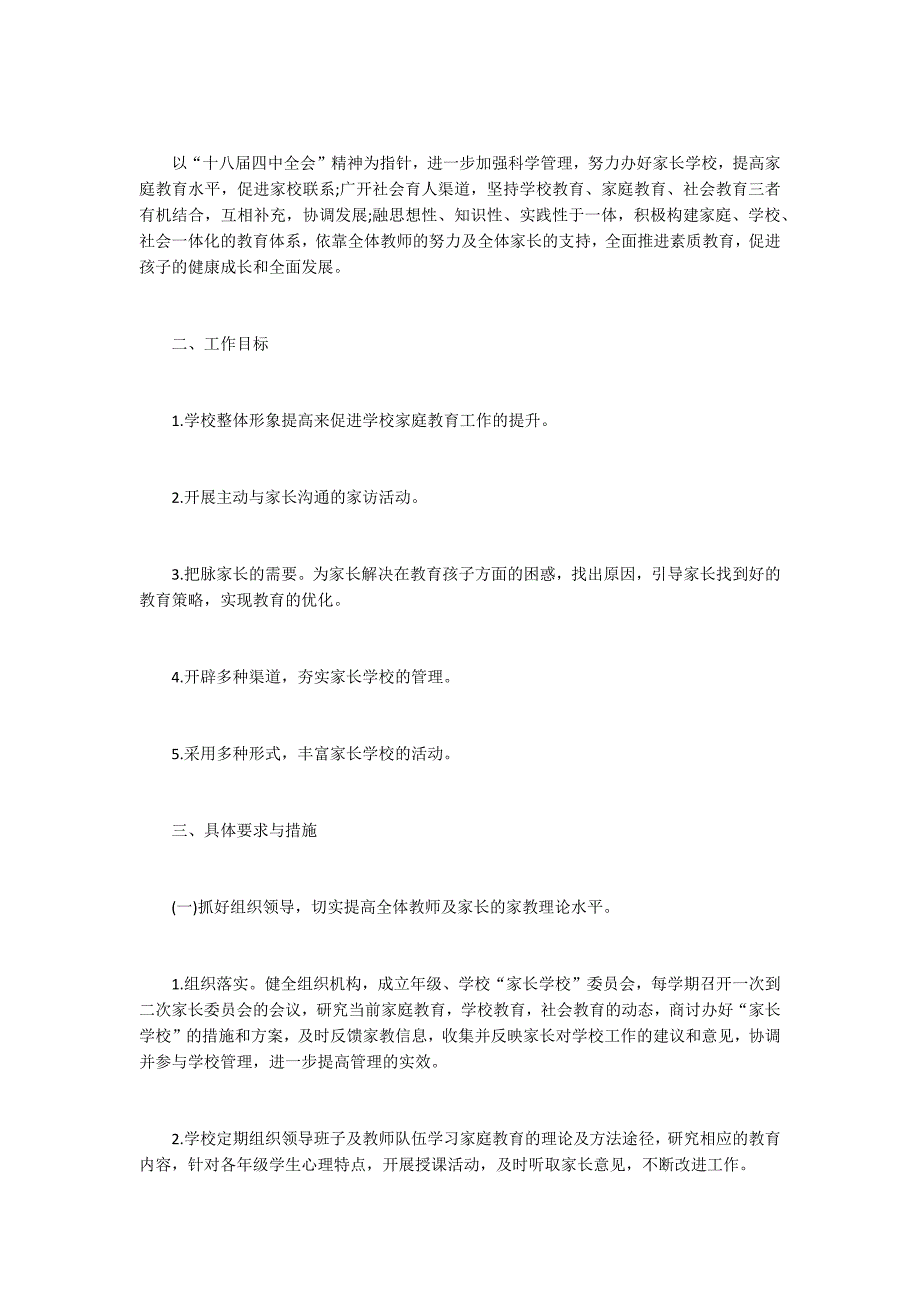 以“十八届四中全会”精神为指针，进一步加强科学管理，努力办好家长学校，提高家庭教育水平，促进家校联系;广开社会育人渠道，坚持学校教育、家庭教育、社会教育三者有机结合，互相补充，协调发展;融思想性、知识性、实践性于一体，积极构建家庭、学校、社会一体化的教育体系，依靠全体教师的努力及全体家长的支持，全面推进素质教育，促进孩子的健康成长和全面发展。

二、工作目标

1.学校整体形象提高来促进学校家庭教育工作的提升。

2.开展主动与家长沟通的家访活动。

3.把脉家长的需要。为家长解决在教育孩子方面的困惑，找出原因，引导家长找到好的教育策略，实现教育的优化。

4.开辟多种渠道，夯实家长学校的管理。

5.采用多种形式，丰富家长学校的活动。

三、具体要求与措施

(一)抓好组织领导，切实提高全体教师及家长的家教理论水平。

1.组织落实。健全组织机构，成立年级、学校“家长学校”委员会，每学期召开一次到二次家长委员会的会议，研究当前家庭教育，学校教育，社会教育的动态，商讨办好“家长学校”的措施和方案，及时反馈家教信息，收集并反映家长对学校工作的建议和意见，协调并参与学校管理，进一步提高管理的实效。

2.学校定期组织领导班子及教师队伍学习家庭教育的理论及方法途径，研究相应的教育内容，针对各年级学生心理特点，开展授课活动，及时听取家长意见，不断改进工作。